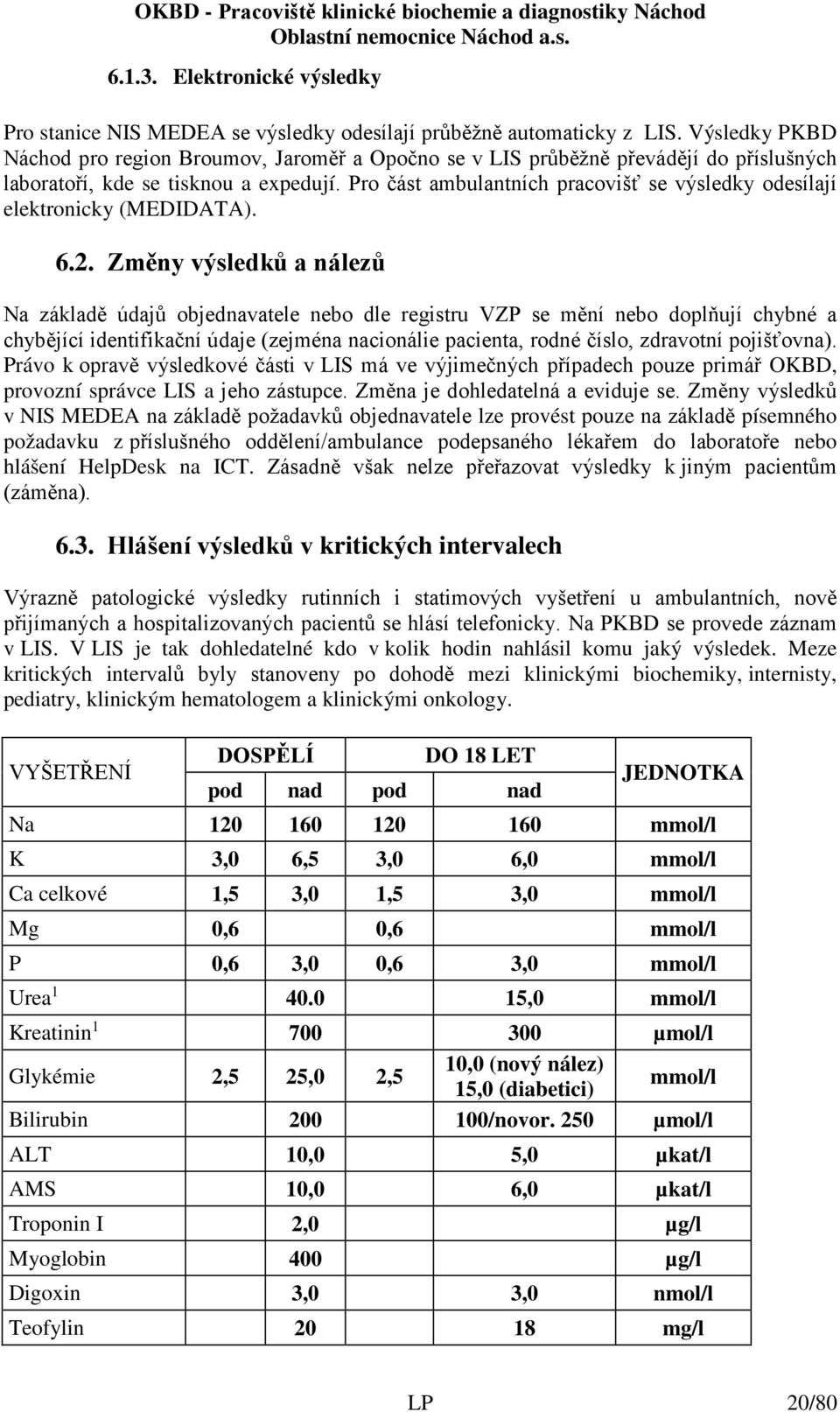 OKBD - Pracoviště klinické biochemie a diagnostiky Náchod
Oblastní nemocnice Náchod a.s.

6.1.3. Elektronické výsledky

Pro stanice NIS MEDEA se výsledky odesílají průběžně automaticky z LIS. Výsledky PKBD Náchod pro region Broumov, Jaroměř a Opočno se v LIS průběžně převádějí do příslušných laboratoří, kde se tisknou a expedují. Pro část ambulantních pracovišť se výsledky odesílají elektronicky (MEDIDATA).

6.2. Změny výsledků a nálezů

Na základě údajů objednavatele nebo dle registru VZP se mění nebo doplňují chybné a chybějící identifikační údaje (zejména nacionálie pacienta, rodné číslo, zdravotní pojišťovna). Právo k opravě výsledkové části v LIS má ve výjimečných případech pouze primář OKBD, provozní správce LIS a jeho zástupce. Změna je dohledatelná a eviduje se. Změny výsledků v NIS MEDEA na základě požadavků objednavatele lze provést pouze na základě písemného požadavku z příslušného oddělení/ambulance podepsaného lékařem do laboratoře nebo hlášení HelpDesk na ICT. Zásadně však nelze přeřazovat výsledky k jiným pacientům (záměna).

6.3. Hlášení výsledků v kritických intervalech

Výrazně patologické výsledky rutinních i statimových vyšetření u ambulantních, nově přijímaných a hospitalizovaných pacientů se hlásí telefonicky. Na PKBD se provede záznam v LIS. V LIS je tak dohledatelné kdo v kolik hodin nahlásil komu jaký výsledek. Meze kritických intervalů byly stanoveny po dohodě mezi klinickými biochemiky, internisty, pediatry, klinickým hematologem a klinickými onkology.

| VYŠETŘENÍ | DOSPĚLÍ pod | DOSPĚLÍ nad | DO 18 LET pod | DO 18 LET nad | JEDNOTKA |
|---|---|---|---|---|---|
| Na | 120 | 160 | 120 | 160 | mmol/l |
| K | 3,0 | 6,5 | 3,0 | 6,0 | mmol/l |
| Ca celkové | 1,5 | 3,0 | 1,5 | 3,0 | mmol/l |
| Mg | 0,6 | | 0,6 | | mmol/l |
| P | 0,6 | 3,0 | 0,6 | 3,0 | mmol/l |
| Urea $^1$ | | 40.0 | | 15,0 | mmol/l |
| Kreatinin $^1$ | | 700 | | 300 | µmol/l |
| Glykémie | 2,5 | 25,0 | 2,5 | 10,0 (nový nález) 15,0 (diabetici) | mmol/l |
| Bilirubin | | 200 | | 100/novor. 250 | µmol/l |
| ALT | | 10,0 | | 5,0 | µkat/l |
| AMS | | 10,0 | | 6,0 | µkat/l |
| Troponin I | | 2,0 | | | µg/l |
| Myoglobin | | 400 | | | µg/l |
| Digoxin | | 3,0 | | 3,0 | nmol/l |
| Teofylin | | 20 | | 18 | mg/l |

LP 20/80